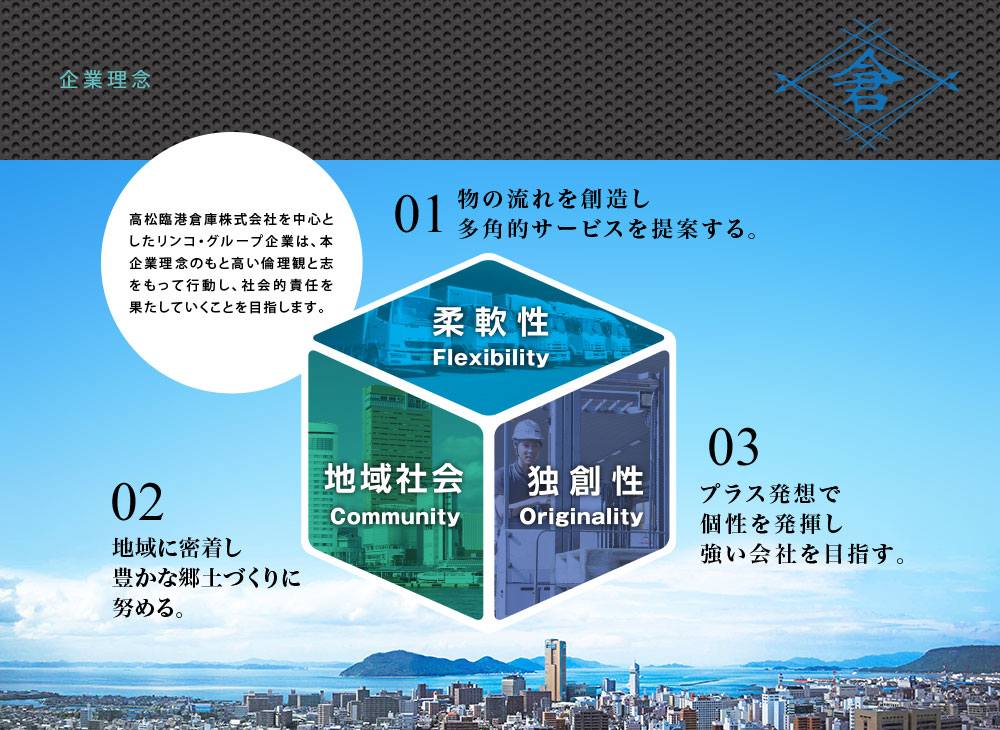 企業理念

倉

高松臨港倉庫株式会社を中心としたリンコ・グループ企業は、本企業理念のもと高い倫理観と志をもって行動し、社会的責任を果たしていくことを目指します。

01 物の流れを創造し
多角的サービスを提案する。

柔軟性
Flexibility

地域社会
Community

独創性
Originality

02
地域に密着し
豊かな郷土づくりに
努める。

03
プラス発想で
個性を発揮し
強い会社を目指す。